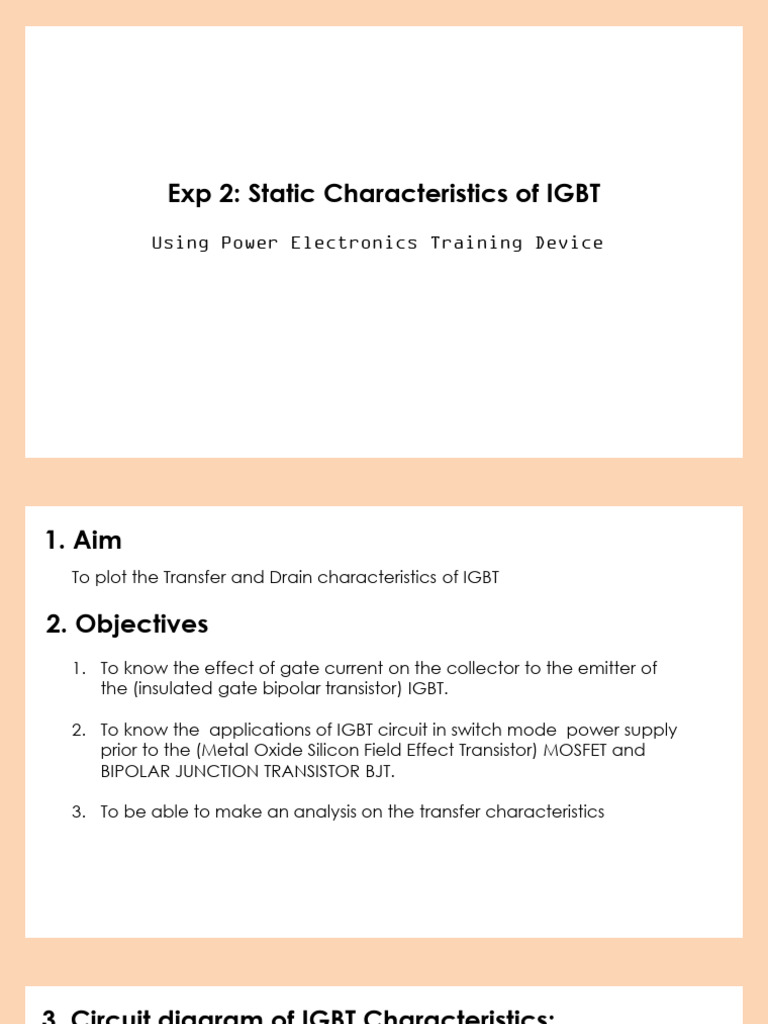 Exp 2: Static Characteristics of IGBT

Using Power Electronics Training Device

1. Aim

To plot the Transfer and Drain characteristics of IGBT

2. Objectives

1. To know the effect of gate current on the collector to the emitter of the (insulated gate bipolar transistor) IGBT.

2. To know the applications of IGBT circuit in switch mode power supply prior to the (Metal Oxide Silicon Field Effect Transistor) MOSFET and BIPOLAR JUNCTION TRANSISTOR BJT.

3. To be able to make an analysis on the transfer characteristics

3. Circuit diagram of IGBT Characteristics: